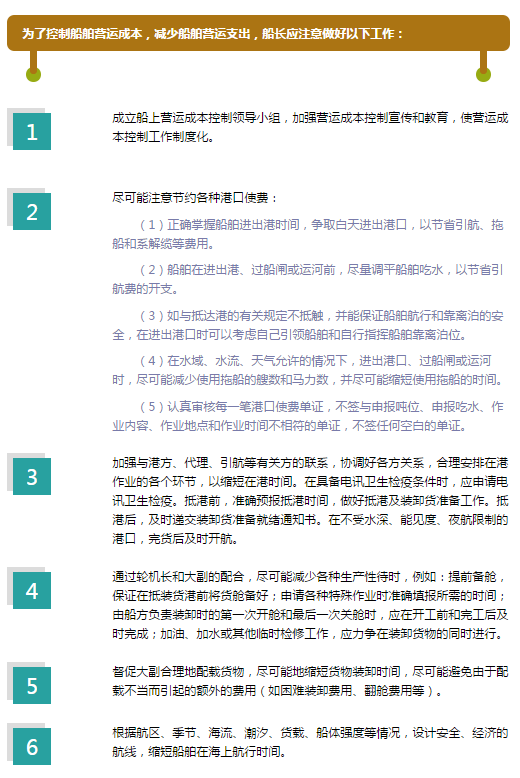 为了控制船舶营运成本，减少船舶营运支出，船长应注意做好以下工作：

1

成立船上营运成本控制领导小组，加强营运成本控制宣传和教育，使营运成本控制工作制度化。

2

尽可能注意节约各种港口使费：

（1）正确掌握船舶进出港时间，争取白天进出港口，以节省引航、拖船和系解缆等费用。

（2）船舶在进出港、过船闸或运河前，尽量调平船舶吃水，以节省引航费的开支。

（3）如与抵达港的有关规定不抵触，并能保证船舶航行和靠离泊的安全，在进出港口时可以考虑自己引领船舶和自行指挥船舶靠离泊位。

（4）在水域、水流、天气允许的情况下，进出港口、过船闸或运河时，尽可能减少使用拖船的艘数和马力数，并尽可能缩短使用拖船的时间。

（5）认真审核每一笔港口使费单证，不签与申报吨位、申报吃水、作业内容、作业地点和作业时间不相符的单证，不签任何空白的单证。

3

加强与港方、代理、引航等有关方的联系，协调好各方关系，合理安排在港作业的各个环节，以缩短在港时间。在具备电讯卫生检疫条件时，应申请电讯卫生检疫。抵港前，准确预报抵港时间，做好抵港及装卸货准备工作。抵港后，及时递交装卸货准备就绪通知书。在不受水深、能见度、夜航限制的港口，完货后及时开航。

4

通过轮机长和大副的配合，尽可能减少各种生产性待时，例如：提前备舱，保证在抵装货港前将货舱备好；申请各种特殊作业时准确填报所需的时间；由船方负责装卸时的第一次开舱和最后一次关舱时，应在开工前和完工后及时完成；加油、加水或其他临时检修工作，应力争在装卸货物的同时进行。

5

督促大副合理地配载货物，尽可能地缩短货物装卸时间，尽可能避免由于配载不当而引起的额外的费用（如困难装卸费用、翻舱费用等）。

6

根据航区、季节、海流、潮汐、货载、船体强度等情况，设计安全、经济的航线，缩短船舶在海上航行时间。